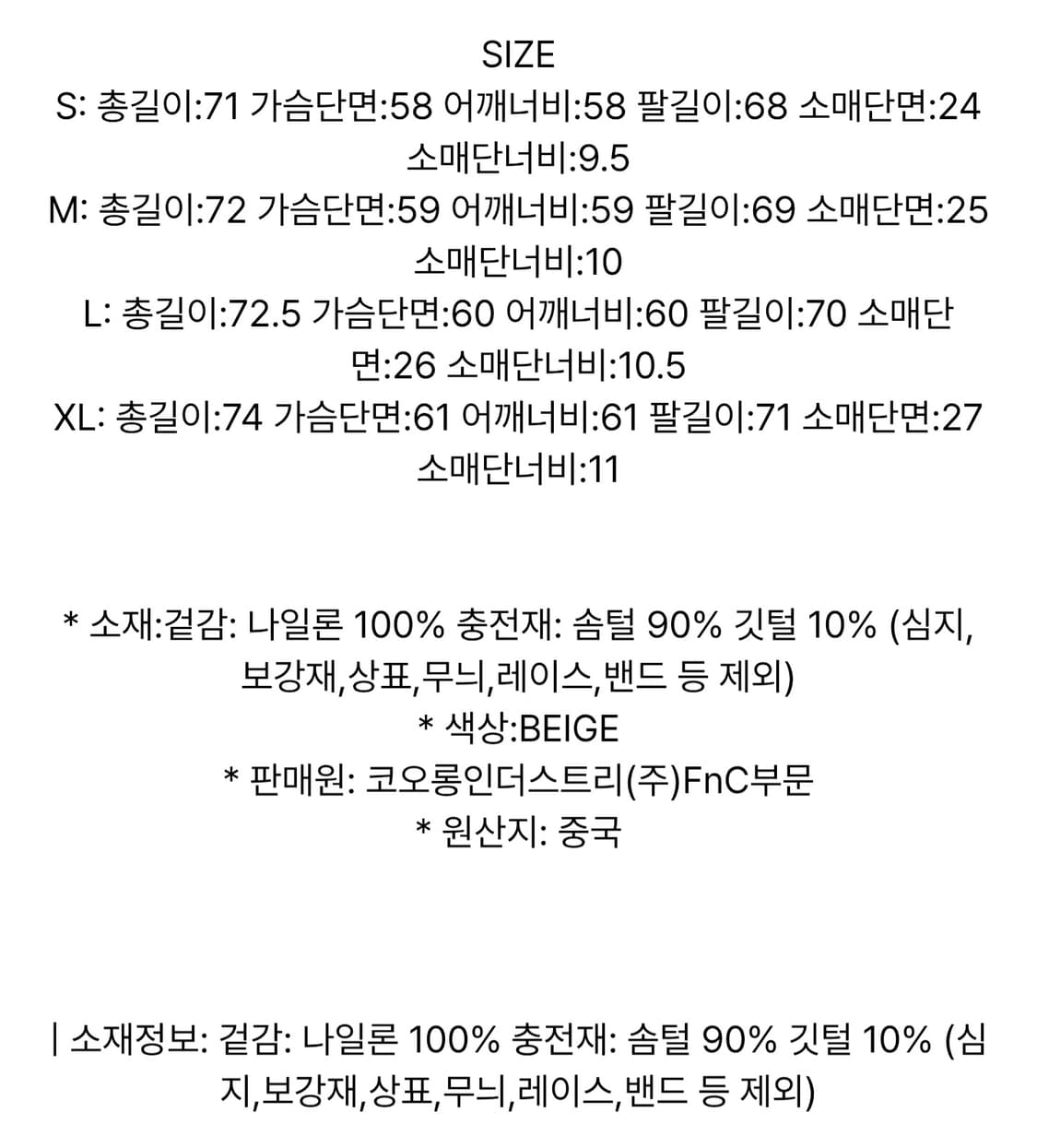 SIZE
S: 총길이:71 가슴단면:58 어깨너비:58 팔길이:68 소매단면:24 소매단너비:9.5
M: 총길이:72 가슴단면:59 어깨너비:59 팔길이:69 소매단면:25 소매단너비:10
L: 총길이:72.5 가슴단면:60 어깨너비:60 팔길이:70 소매단면:26 소매단너비:10.5
XL: 총길이:74 가슴단면:61 어깨너비:61 팔길이:71 소매단면:27 소매단너비:11

* 소재:겉감: 나일론 100% 충전재: 솜털 90% 깃털 10% (심지,보강재,상표,무늬,레이스,밴드 등 제외)
* 색상:BEIGE
* 판매원: 코오롱인더스트리(주)FnC부문
* 원산지: 중국

| 소재정보: 겉감: 나일론 100% 충전재: 솜털 90% 깃털 10% (심지,보강재,상표,무늬,레이스,밴드 등 제외)